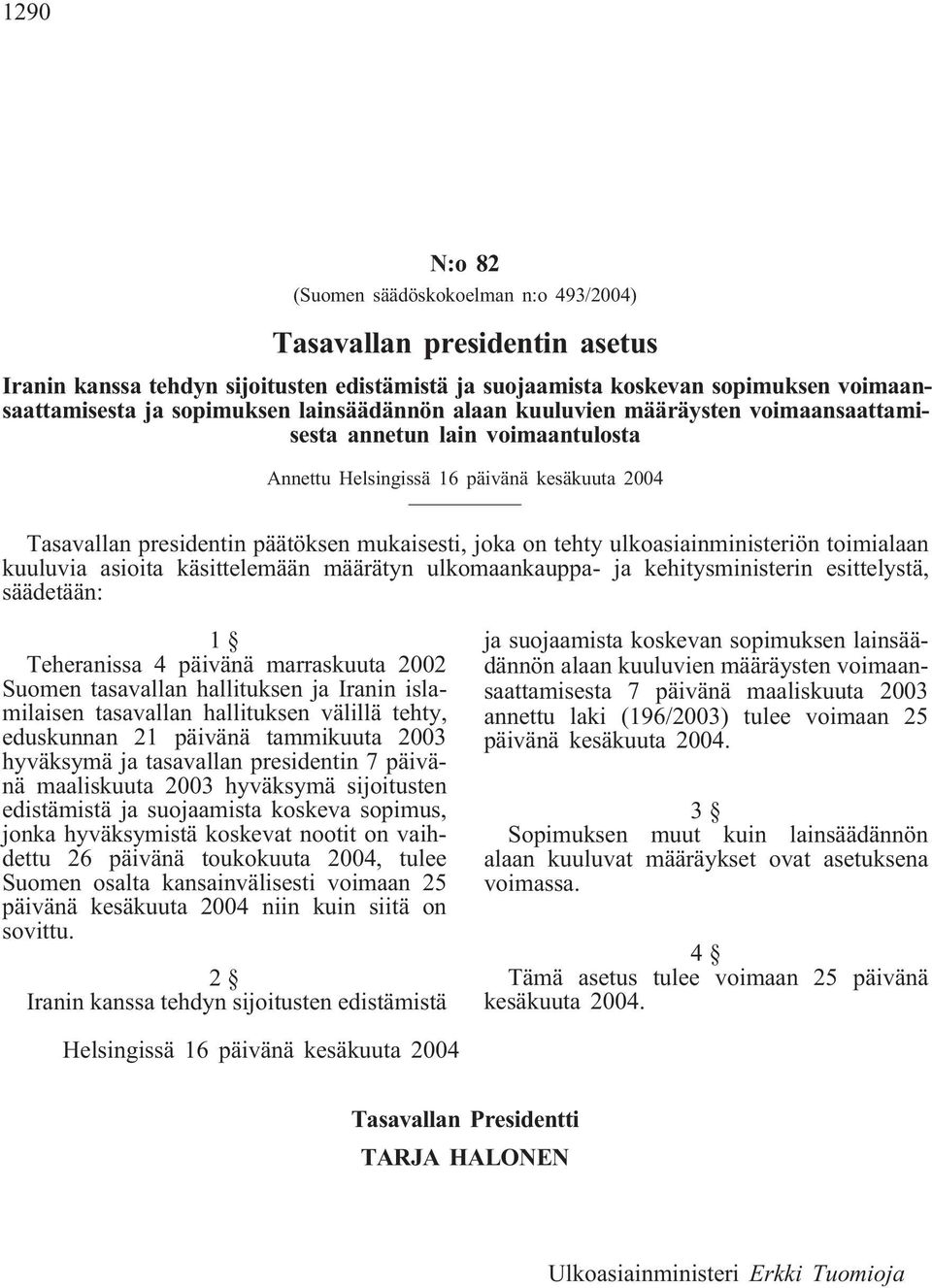 1290

N:o 82

(Suomen säädöskokoelman n:o 493/2004)

Tasavallan presidentin asetus

Iranin kanssa tehdyn sijoitusten edistämistä ja suojaamista koskevan sopimuksen voimaansaattamisesta ja sopimuksen lainsäädännön alaan kuuluvien määräysten voimaansaattamisesta annetun lain voimaantulosta

Annettu Helsingissä 16 päivänä kesäkuuta 2004

Tasavallan presidentin päätöksen mukaisesti, joka on tehty ulkoasiainministeriön toimialaan kuuluvia asioita käsittelemään määrätyn ulkomaankauppa- ja kehitysministerin esittelystä, säädetään:

1 §

Teheranissa 4 päivänä marraskuuta 2002 Suomen tasavallan hallituksen ja Iranin islamilaisen tasavallan hallituksen välillä tehty, eduskunnan 21 päivänä tammikuuta 2003 hyväksymä ja tasavallan presidentin 7 päivänä maaliskuuta 2003 hyväksymä sijoitusten edistämistä ja suojaamista koskeva sopimus, jonka hyväksymistä koskevat nootit on vaihdettu 26 päivänä toukokuuta 2004, tulee Suomen osalta kansainvälisesti voimaan 25 päivänä kesäkuuta 2004 niin kuin siitä on sovittu.

2 §

Iranin kanssa tehdyn sijoitusten edistämistä ja suojaamista koskevan sopimuksen lainsäädännön alaan kuuluvien määräysten voimaansaattamisesta 7 päivänä maaliskuuta 2003 annettu laki (196/2003) tulee voimaan 25 päivänä kesäkuuta 2004.

3 §

Sopimuksen muut kuin lainsäädännön alaan kuuluvat määräykset ovat asetuksena voimassa.

4 §

Tämä asetus tulee voimaan 25 päivänä kesäkuuta 2004.

Helsingissä 16 päivänä kesäkuuta 2004

Tasavallan Presidentti
TARJA HALONEN

Ulkoasiainministeri Erkki Tuomioja